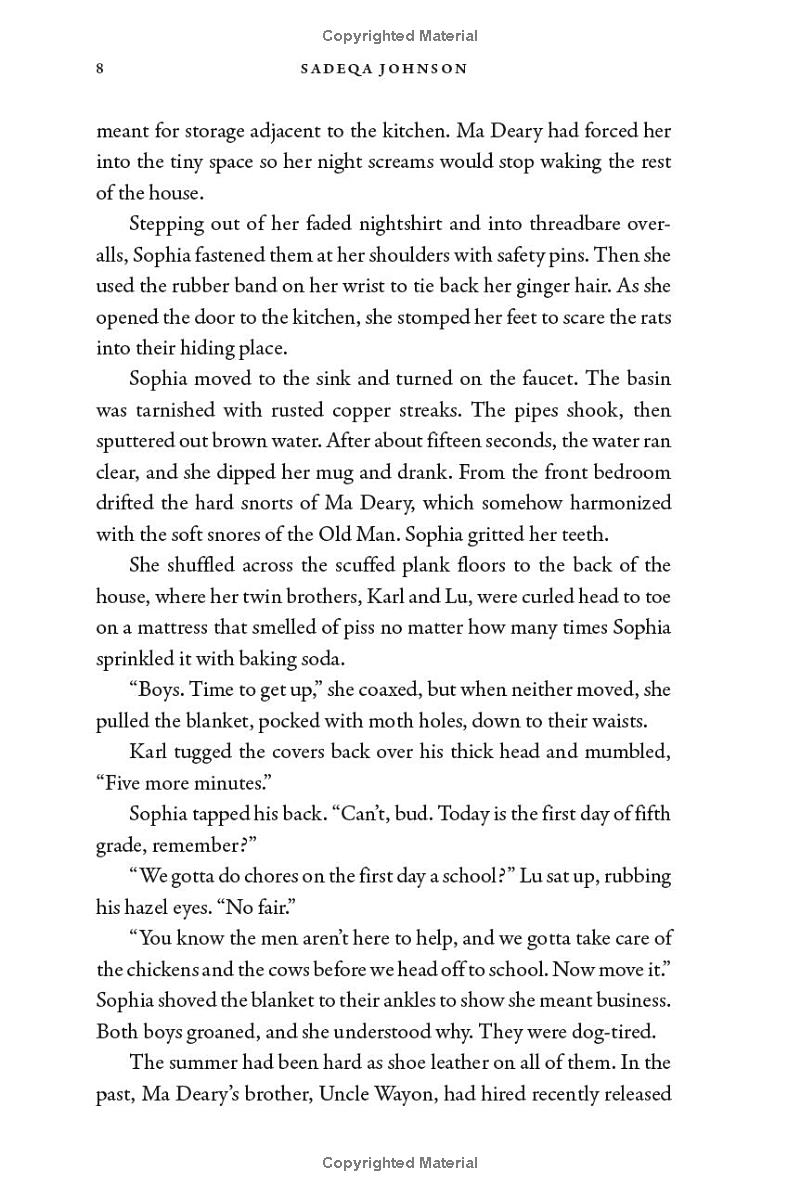 Copyrighted Material

8 SADEQA JOHNSON

meant for storage adjacent to the kitchen. Ma Deary had forced her into the tiny space so her night screams would stop waking the rest of the house.

Stepping out of her faded nightshirt and into threadbare overalls, Sophia fastened them at her shoulders with safety pins. Then she used the rubber band on her wrist to tie back her ginger hair. As she opened the door to the kitchen, she stomped her feet to scare the rats into their hiding place.

Sophia moved to the sink and turned on the faucet. The basin was tarnished with rusted copper streaks. The pipes shook, then sputtered out brown water. After about fifteen seconds, the water ran clear, and she dipped her mug and drank. From the front bedroom drifted the hard snorts of Ma Deary, which somehow harmonized with the soft snores of the Old Man. Sophia gritted her teeth.

She shuffled across the scuffed plank floors to the back of the house, where her twin brothers, Karl and Lu, were curled head to toe on a mattress that smelled of piss no matter how many times Sophia sprinkled it with baking soda.

"Boys. Time to get up," she coaxed, but when neither moved, she pulled the blanket, pocked with moth holes, down to their waists.

Karl tugged the covers back over his thick head and mumbled, "Five more minutes."

Sophia tapped his back. "Can't, bud. Today is the first day of fifth grade, remember?"

"We gotta do chores on the first day a school?" Lu sat up, rubbing his hazel eyes. "No fair."

"You know the men aren't here to help, and we gotta take care of the chickens and the cows before we head off to school. Now move it." Sophia shoved the blanket to their ankles to show she meant business. Both boys groaned, and she understood why. They were dog-tired.

The summer had been hard as shoe leather on all of them. In the past, Ma Deary's brother, Uncle Wayon, had hired recently released

Copyrighted Material